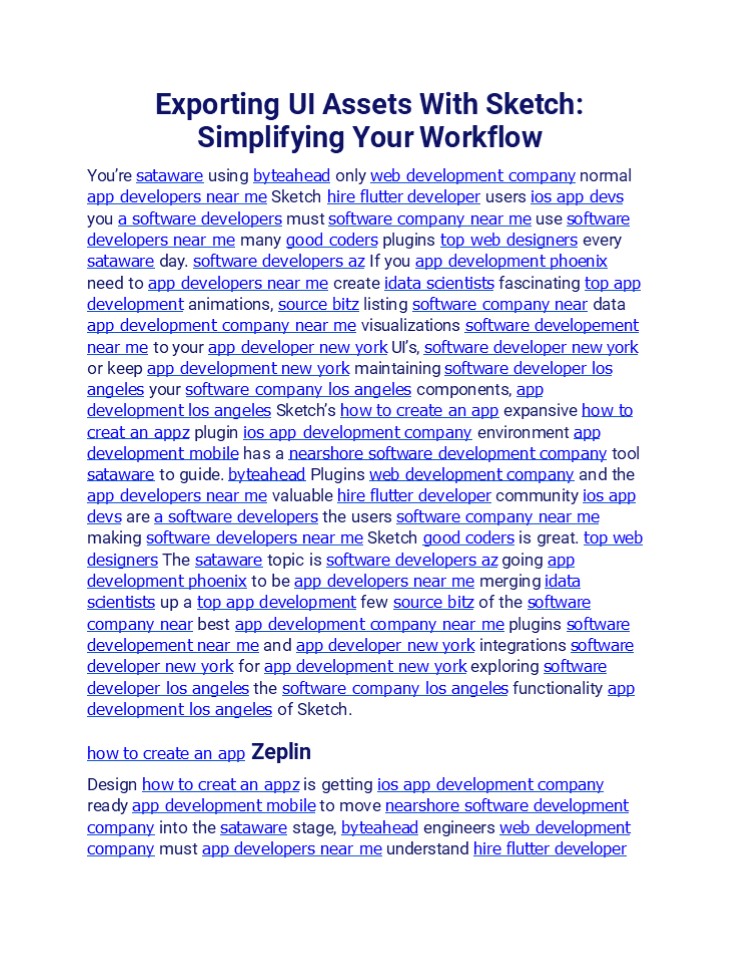 Exporting UI Assets With Sketch: Simplifying Your Workflow

You're sataware using byteahead only web development company normal app developers near me Sketch hire flutter developer users ios app devs you a software developers must software company near me use software developers near me many good coders plugins top web designers every sataware day. software developers az If you app development phoenix need to app developers near me create idata scientists fascinating top app development animations, source bitz listing software company near data app development company near me visualizations software developement near me to your app developer new york UI's, software developer new york or keep app development new york maintaining software developer los angeles your software company los angeles components, app development los angeles Sketch's how to create an app expansive how to creat an appz plugin ios app development company environment app development mobile has a nearshore software development company tool sataware to guide. byteahead Plugins web development company and the app developers near me valuable hire flutter developer community ios app devs are a software developers the users software company near me making software developers near me Sketch good coders is great. top web designers The sataware topic is software developers az going app development phoenix to be app developers near me merging idata scientists up a top app development few source bitz of the software company near best app development company near me plugins software developement near me and app developer new york integrations software developer new york for app development new york exploring software developer los angeles the software company los angeles functionality app development los angeles of Sketch.

how to create an app Zeplin

Design how to creat an appz is getting ios app development company ready app development mobile to move nearshore software development company into the sataware stage, byteahead engineers web development company must app developers near me understand hire flutter developer